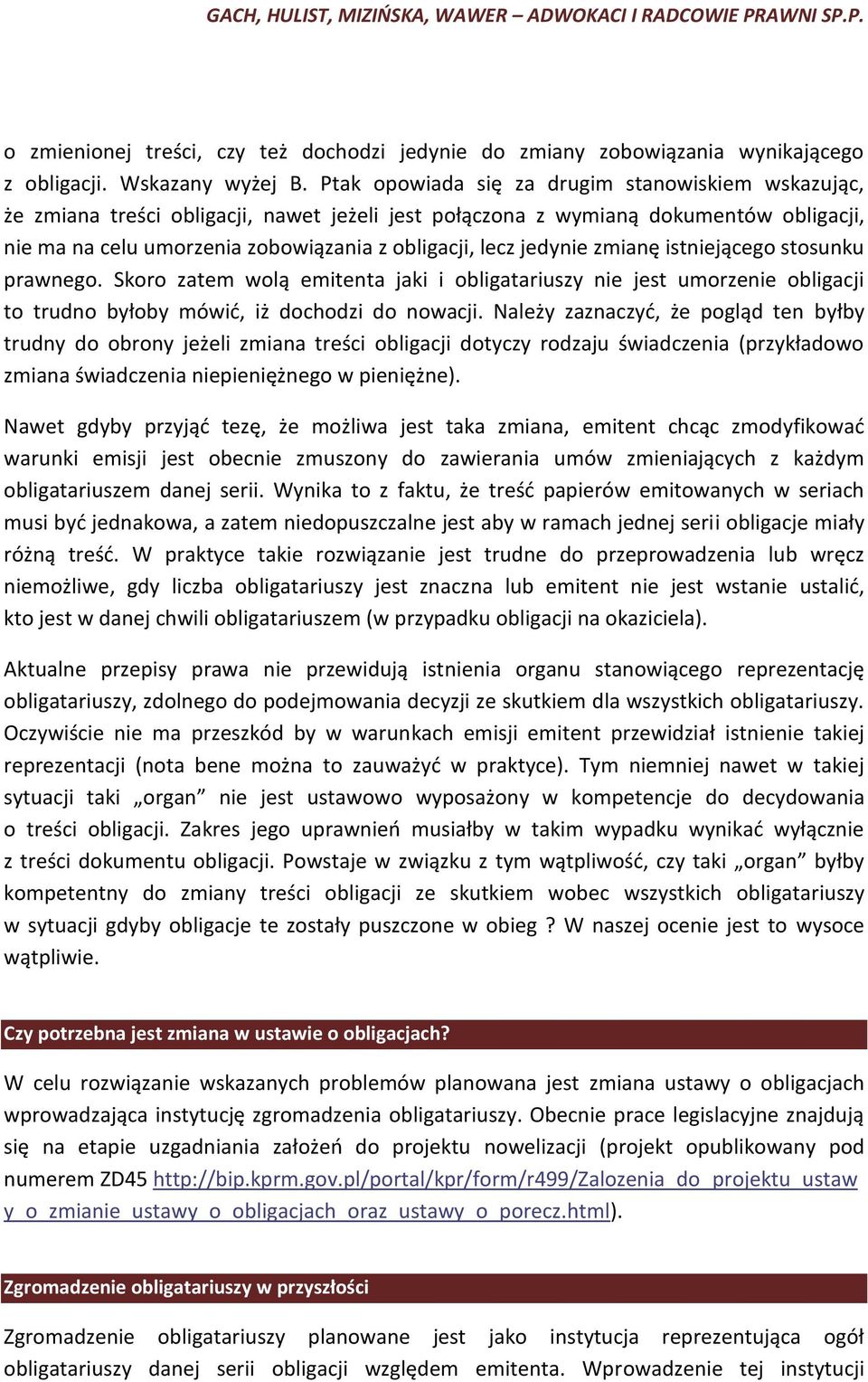 GACH, HULIST, MIZIŃSKA, WAWER – ADWOKACI I RADCOWIE PRAWNI SP.P.

o zmienionej treści, czy też dochodzi jedynie do zmiany zobowiązania wynikającego z obligacji. Wskazany wyżej B. Ptak opowiada się za drugim stanowiskiem wskazując, że zmiana treści obligacji, nawet jeżeli jest połączona z wymianą dokumentów obligacji, nie ma na celu umorzenia zobowiązania z obligacji, lecz jedynie zmianę istniejącego stosunku prawnego. Skoro zatem wolą emitenta jaki i obligatariuszy nie jest umorzenie obligacji to trudno byłoby mówić, iż dochodzi do nowacji. Należy zaznaczyć, że pogląd ten byłby trudny do obrony jeżeli zmiana treści obligacji dotyczy rodzaju świadczenia (przykładowo zmiana świadczenia niepieniężnego w pieniężne).

Nawet gdyby przyjąć tezę, że możliwa jest taka zmiana, emitent chcąc zmodyfikować warunki emisji jest obecnie zmuszony do zawierania umów zmieniających z każdym obligatariuszem danej serii. Wynika to z faktu, że treść papierów emitowanych w seriach musi być jednakowa, a zatem niedopuszczalne jest aby w ramach jednej serii obligacje miały różną treść. W praktyce takie rozwiązanie jest trudne do przeprowadzenia lub wręcz niemożliwe, gdy liczba obligatariuszy jest znaczna lub emitent nie jest wstanie ustalić, kto jest w danej chwili obligatariuszem (w przypadku obligacji na okaziciela).

Aktualne przepisy prawa nie przewidują istnienia organu stanowiącego reprezentację obligatariuszy, zdolnego do podejmowania decyzji ze skutkiem dla wszystkich obligatariuszy. Oczywiście nie ma przeszkód by w warunkach emisji emitent przewidział istnienie takiej reprezentacji (nota bene można to zauważyć w praktyce). Tym niemniej nawet w takiej sytuacji taki „organ” nie jest ustawowo wyposażony w kompetencje do decydowania o treści obligacji. Zakres jego uprawnień musiałby w takim wypadku wynikać wyłącznie z treści dokumentu obligacji. Powstaje w związku z tym wątpliwość, czy taki „organ” byłby kompetentny do zmiany treści obligacji ze skutkiem wobec wszystkich obligatariuszy w sytuacji gdyby obligacje te zostały puszczone w obieg ? W naszej ocenie jest to wysoce wątpliwie.

Czy potrzebna jest zmiana w ustawie o obligacjach?

W celu rozwiązanie wskazanych problemów planowana jest zmiana ustawy o obligacjach wprowadzająca instytucję zgromadzenia obligatariuszy. Obecnie prace legislacyjne znajdują się na etapie uzgadniania założeń do projektu nowelizacji (projekt opublikowany pod numerem ZD45 http://bip.kprm.gov.pl/portal/kpr/form/r499/Zalozenia_do_projektu_ustawy_o_zmianie_ustawy_o_obligacjach_oraz_ustawy_o_porecz.html).

Zgromadzenie obligatariuszy w przyszłości

Zgromadzenie obligatariuszy planowane jest jako instytucja reprezentująca ogół obligatariuszy danej serii obligacji względem emitenta. Wprowadzenie tej instytucji